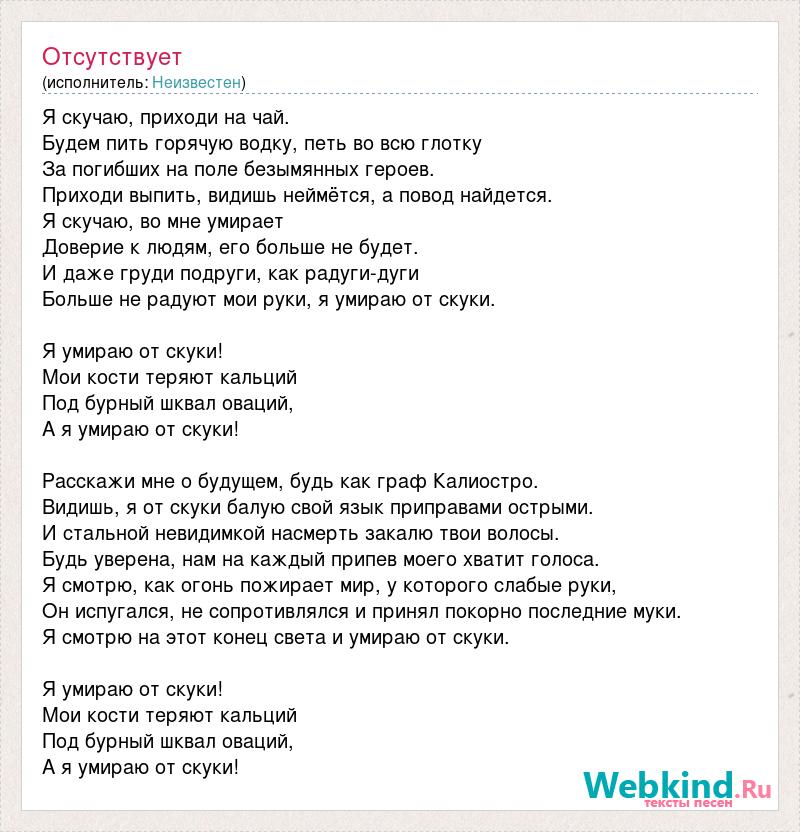 Отсутствует
(исполнитель: Неизвестен)

Я скучаю, приходи на чай.
Будем пить горячую водку, петь во всю глотку
За погибших на поле безымянных героев.
Приходи выпить, видишь неймётся, а повод найдется.
Я скучаю, во мне умирает
Доверие к людям, его больше не будет.
И даже груди подруги, как радуги-дуги
Больше не радуют мои руки, я умираю от скуки.

Я умираю от скуки!
Мои кости теряют кальций
Под бурный шквал оваций,
А я умираю от скуки!

Расскажи мне о будущем, будь как граф Калиостро.
Видишь, я от скуки балую свой язык приправами острыми.
И стальной невидимкой насмерть закалю твои волосы.
Будь уверена, нам на каждый припев моего хватит голоса.
Я смотрю, как огонь пожирает мир, у которого слабые руки,
Он испугался, не сопротивлялся и принял покорно последние муки.
Я смотрю на этот конец света и умираю от скуки.

Я умираю от скуки!
Мои кости теряют кальций
Под бурный шквал оваций,
А я умираю от скуки!

Webkind.Ru
тексты песен